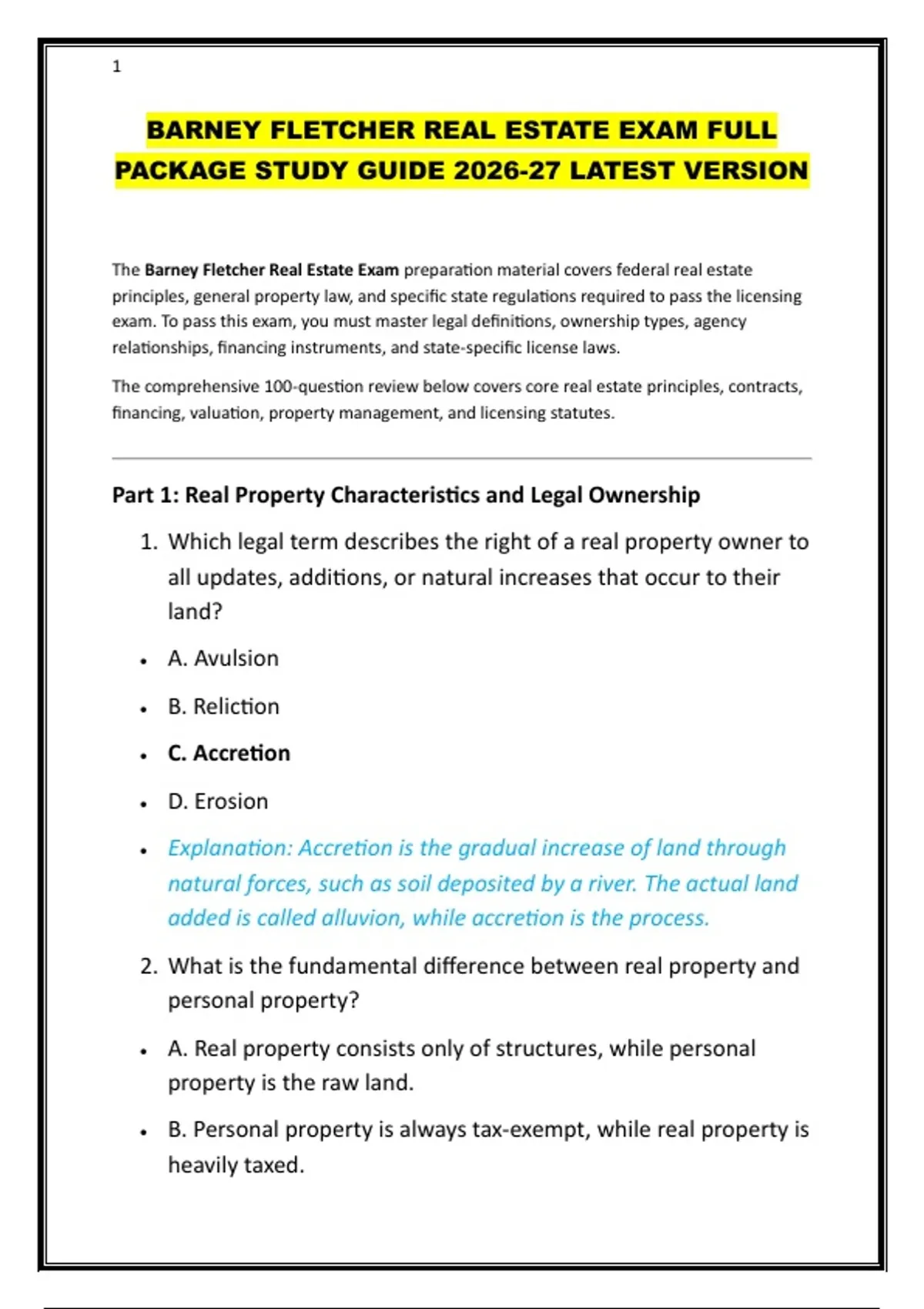 1

BARNEY FLETCHER REAL ESTATE EXAM FULL PACKAGE STUDY GUIDE 2026-27 LATEST VERSION

The Barney Fletcher Real Estate Exam preparation material covers federal real estate principles, general property law, and specific state regulations required to pass the licensing exam. To pass this exam, you must master legal definitions, ownership types, agency relationships, financing instruments, and state-specific license laws.

The comprehensive 100-question review below covers core real estate principles, contracts, financing, valuation, property management, and licensing statutes.

Part 1: Real Property Characteristics and Legal Ownership

1. Which legal term describes the right of a real property owner to all updates, additions, or natural increases that occur to their land?

• A. Avulsion
• B. Reliction
• C. Accretion
• D. Erosion
• Explanation: Accretion is the gradual increase of land through natural forces, such as soil deposited by a river. The actual land added is called alluvion, while accretion is the process.

2. What is the fundamental difference between real property and personal property?

• A. Real property consists only of structures, while personal property is the raw land.
• B. Personal property is always tax-exempt, while real property is heavily taxed.